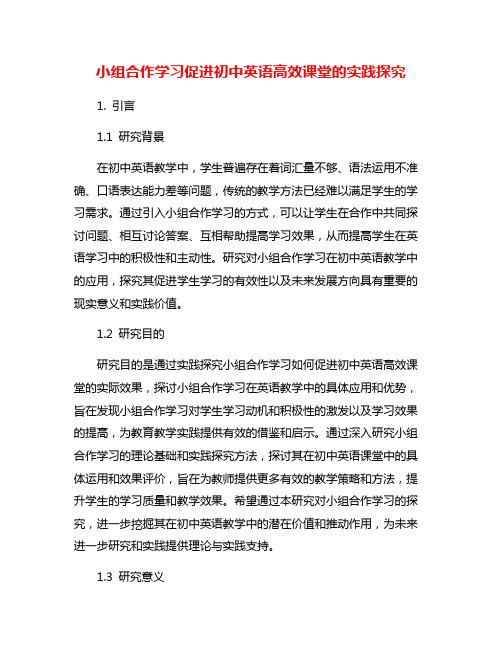 小组合作学习促进初中英语高效课堂的实践探究

1. 引言

1.1 研究背景

在初中英语教学中，学生普遍存在着词汇量不够、语法运用不准确、口语表达能力差等问题，传统的教学方法已经难以满足学生的学习需求。通过引入小组合作学习的方式，可以让学生在合作中共同探讨问题、相互讨论答案、互相帮助提高学习效果，从而提高学生在英语学习中的积极性和主动性。研究对小组合作学习在初中英语教学中的应用，探究其促进学生学习的有效性以及未来发展方向具有重要的现实意义和实践价值。

1.2 研究目的

研究目的是通过实践探究小组合作学习如何促进初中英语高效课堂的实际效果，探讨小组合作学习在英语教学中的具体应用和优势，旨在发现小组合作学习对学生学习动机和积极性的激发以及学习效果的提高，为教育教学实践提供有效的借鉴和启示。通过深入研究小组合作学习的理论基础和实践探究方法，探讨其在初中英语课堂中的具体运用和效果评价，旨在为教师提供更多有效的教学策略和方法，提升学生的学习质量和教学效果。希望通过本研究对小组合作学习的探究，进一步挖掘其在初中英语教学中的潜在价值和推动作用，为未来进一步研究和实践提供理论与实践支持。

1.3 研究意义